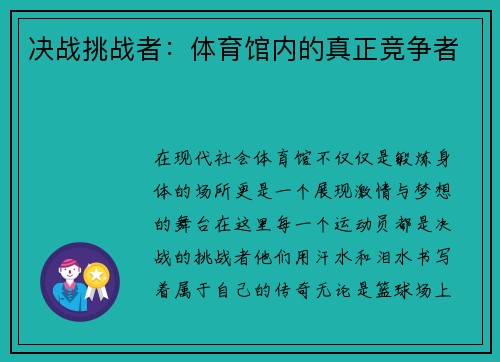 决战挑战者：体育馆内的真正竞争者

在现代社会体育馆不仅仅是锻炼身体的场所更是一个展现激情与梦想的舞台在这里每一个运动员都是决战的挑战者他们用汗水和泪水书写着属于自己的传奇无论是篮球场上